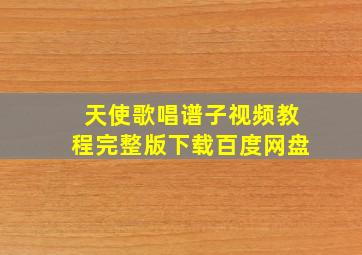 天使歌唱谱子视频教程完整版下载百度网盘